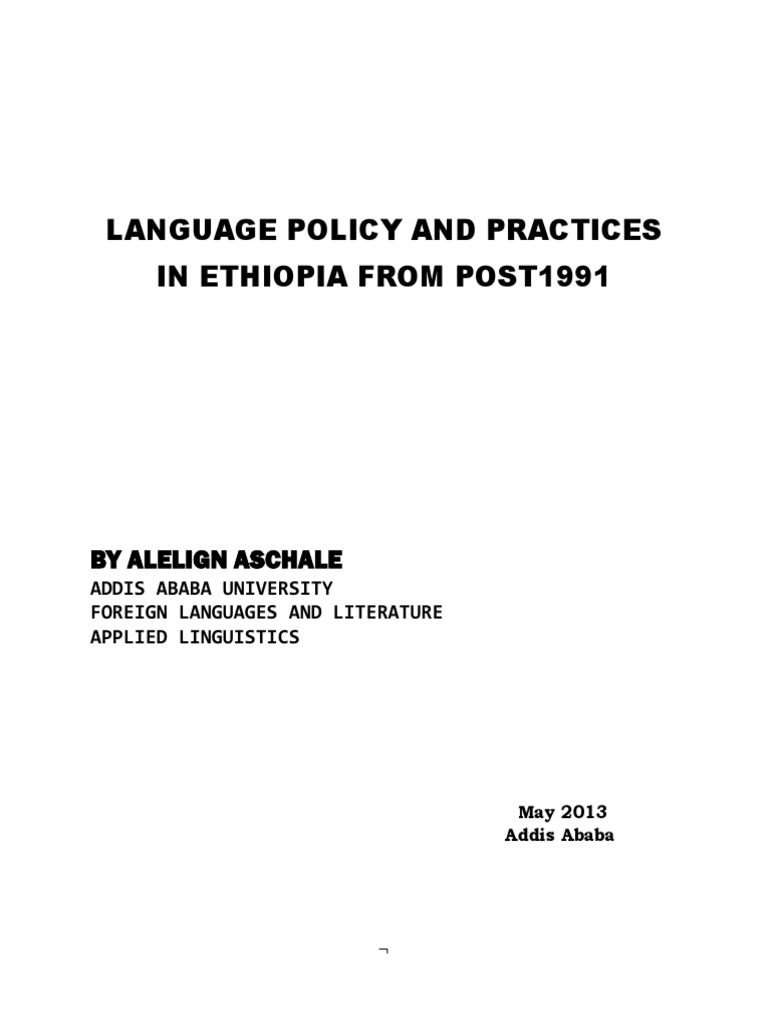 LANGUAGE POLICY AND PRACTICES
IN ETHIOPIA FROM POST1991

BY ALELIGN ASCHALE
ADDIS ABABA UNIVERSITY
FOREIGN LANGUAGES AND LITERATURE
APPLIED LINGUISTICS

May 2013
Addis Ababa

¬